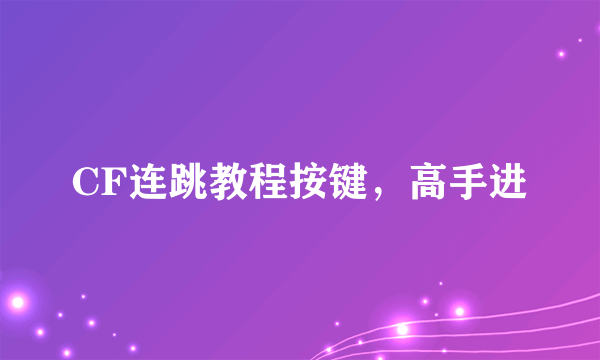 CF连跳教程按键，高手进